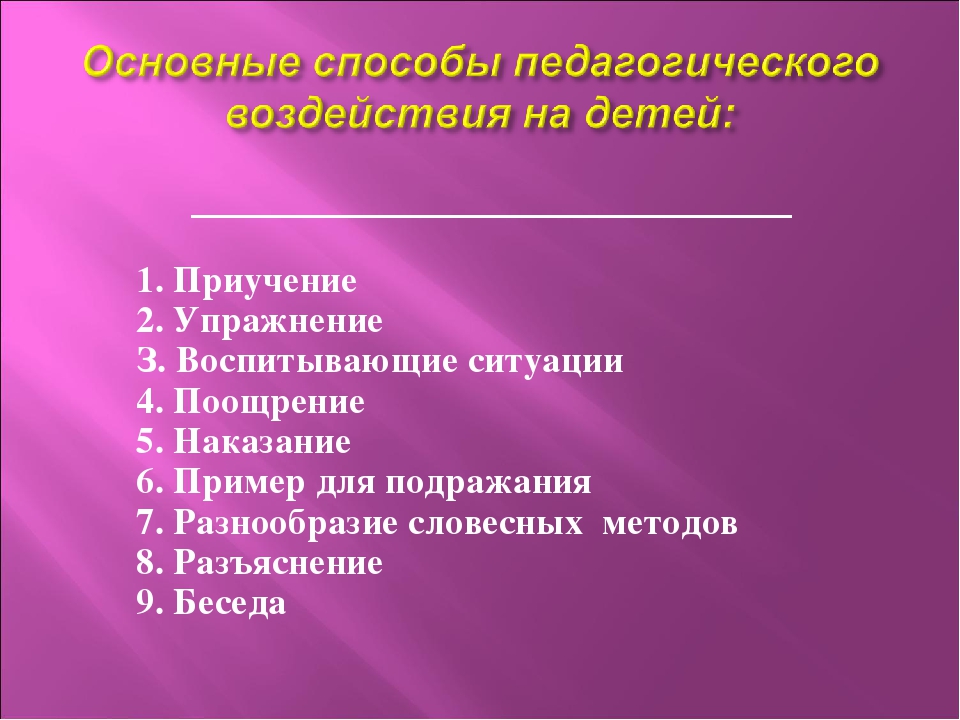 Основные способы педагогического воздействия на детей:

1. Приучение
2. Упражнение
З. Воспитывающие ситуации
4. Поощрение
5. Наказание
6. Пример для подражания
7. Разнообразие словесных методов
8. Разъяснение
9. Беседа